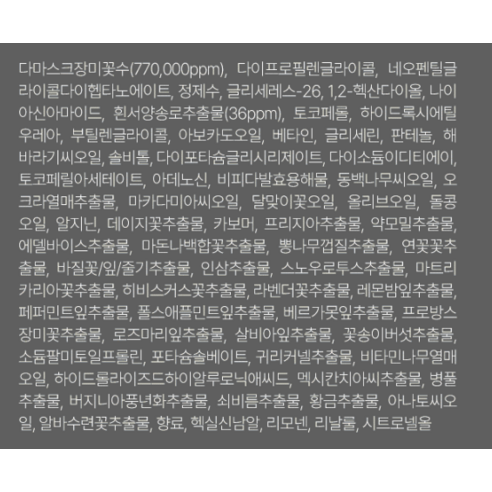 다마스크장미꽃수(770,000ppm), 다이프로필렌글라이콜, 네오펜틸글라이콜다이헵타노에이트, 정제수, 글리세레스-26, 1,2-헥산다이올, 나이아신아마이드, 흰서양송로추출물(36ppm), 토코페롤, 하이드록시에틸우레아, 부틸렌글라이콜, 아보카도오일, 베타인, 글리세린, 판테놀, 해바라기씨오일, 솔비톨, 다이포타슘글리시리제이트, 다이소듐이디티에이, 토코페릴아세테이트, 아데노신, 비피다발효용해물, 동백나무씨오일, 오크라열매추출물, 마카다미아씨오일, 달맞이꽃오일, 올리브오일, 돌콩오일, 알지닌, 데이지꽃추출물, 카보머, 프리지아추출물, 약모밀추출물, 에델바이스추출물, 마돈나백합꽃추출물, 뽕나무껍질추출물, 연꽃꽃추출물, 바질꽃/잎/줄기추출물, 인삼추출물, 스노우로투스추출물, 마트리카리아꽃추출물, 히비스커스꽃추출물, 라벤더꽃추출물, 레몬밤잎추출물, 페퍼민트잎추출물, 폴스애플민트잎추출물, 베르가못잎추출물, 프로방스장미꽃추출물, 로즈마리잎추출물, 살비아잎추출물, 꽃송이버섯추출물, 소듐팔미토일프롤린, 포타슘솔베이트, 귀리커넬추출물, 비타민나무열매오일, 하이드롤라이즈드하이알루로닉애씨드, 멕시칸치아씨추출물, 병풀추출물, 버지니아풍년화추출물, 쇠비름추출물, 황금추출물, 아나토씨오일, 알바수련꽃추출물, 향료, 헥실신남알, 리모넨, 리날룰, 시트로넬올